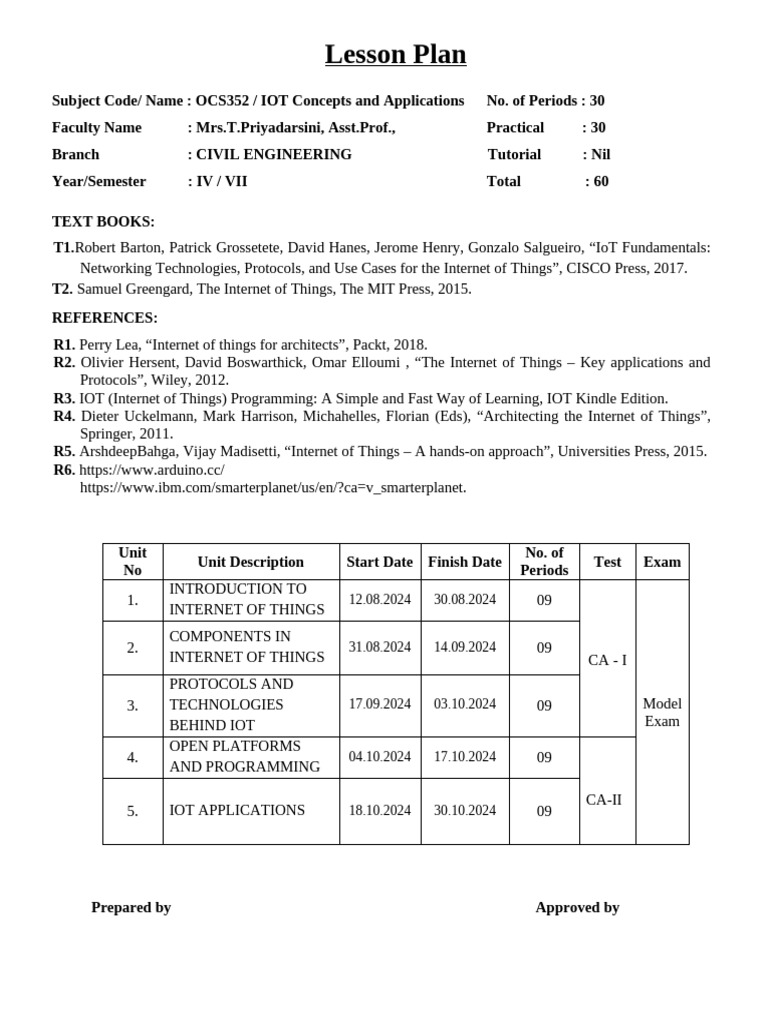 Lesson Plan

Subject Code/ Name : OCS352 / IOT Concepts and Applications
Faculty Name : Mrs.T.Priyadarsini, Asst.Prof.,
Branch : CIVIL ENGINEERING
Year/Semester : IV / VII

No. of Periods : 30
Practical : 30
Tutorial : Nil
Total : 60

TEXT BOOKS:

T1.Robert Barton, Patrick Grossetete, David Hanes, Jerome Henry, Gonzalo Salgueiro, "IoT Fundamentals: Networking Technologies, Protocols, and Use Cases for the Internet of Things", CISCO Press, 2017.
T2. Samuel Greengard, The Internet of Things, The MIT Press, 2015.

REFERENCES:

R1. Perry Lea, "Internet of things for architects", Packt, 2018.
R2. Olivier Hersent, David Boswarthick, Omar Elloumi , "The Internet of Things – Key applications and Protocols", Wiley, 2012.
R3. IOT (Internet of Things) Programming: A Simple and Fast Way of Learning, IOT Kindle Edition.
R4. Dieter Uckelmann, Mark Harrison, Michahelles, Florian (Eds), "Architecting the Internet of Things", Springer, 2011.
R5. ArshdeepBahga, Vijay Madisetti, "Internet of Things – A hands-on approach", Universities Press, 2015.
R6. https://www.arduino.cc/
https://www.ibm.com/smarterplanet/us/en/?ca=v_smarterplanet.

| Unit No | Unit Description | Start Date | Finish Date | No. of Periods | Test | Exam |
|---|---|---|---|---|---|---|
| 1. | INTRODUCTION TO INTERNET OF THINGS | 12.08.2024 | 30.08.2024 | 09 | CA - I | Model Exam |
| 2. | COMPONENTS IN INTERNET OF THINGS | 31.08.2024 | 14.09.2024 | 09 | | |
| 3. | PROTOCOLS AND TECHNOLOGIES BEHIND IOT | 17.09.2024 | 03.10.2024 | 09 | | |
| 4. | OPEN PLATFORMS AND PROGRAMMING | 04.10.2024 | 17.10.2024 | 09 | CA-II | |
| 5. | IOT APPLICATIONS | 18.10.2024 | 30.10.2024 | 09 | | |

Prepared by

Approved by